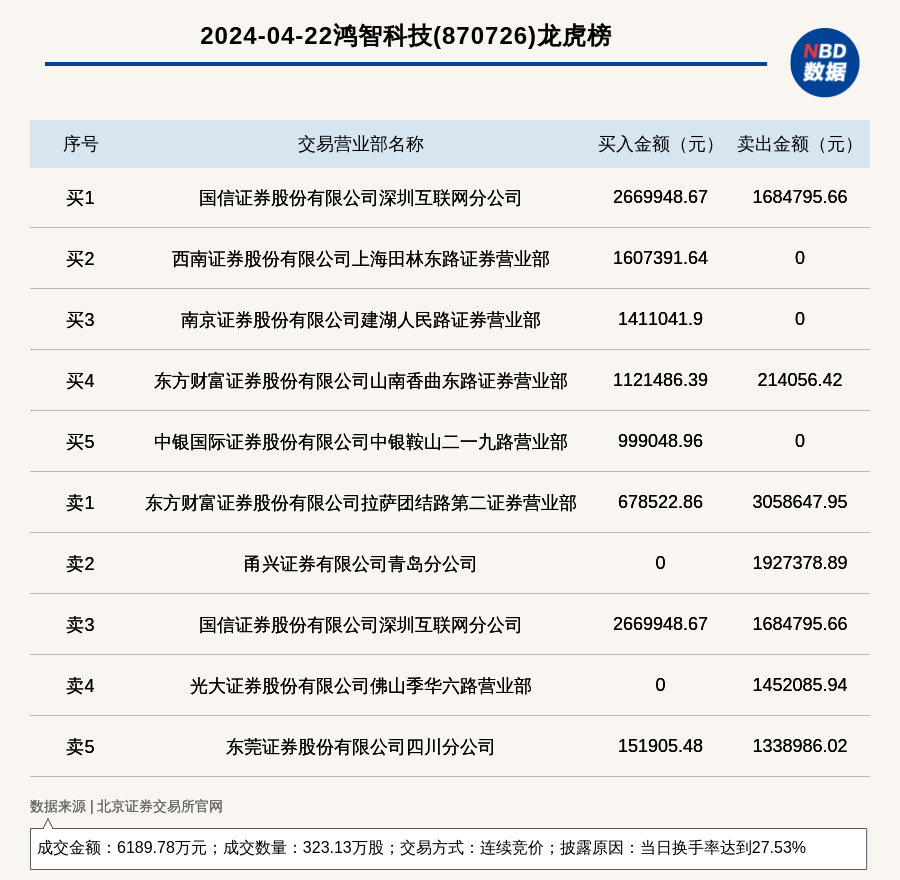 2024-04-22鸿智科技(870726)龙虎榜

NBD 数据

| 序号 | 交易营业部名称 | 买入金额（元） | 卖出金额（元） |
|---|---|---|---|
| 买1 | 国信证券股份有限公司深圳互联网分公司 | 2669948.67 | 1684795.66 |
| 买2 | 西南证券股份有限公司上海田林东路证券营业部 | 1607391.64 | 0 |
| 买3 | 南京证券股份有限公司建湖人民路证券营业部 | 1411041.9 | 0 |
| 买4 | 东方财富证券股份有限公司山南香曲东路证券营业部 | 1121486.39 | 214056.42 |
| 买5 | 中银国际证券股份有限公司中银鞍山二一九路营业部 | 999048.96 | 0 |
| 卖1 | 东方财富证券股份有限公司拉萨团结路第二证券营业部 | 678522.86 | 3058647.95 |
| 卖2 | 甬兴证券有限公司青岛分公司 | 0 | 1927378.89 |
| 卖3 | 国信证券股份有限公司深圳互联网分公司 | 2669948.67 | 1684795.66 |
| 卖4 | 光大证券股份有限公司佛山季华六路营业部 | 0 | 1452085.94 |
| 卖5 | 东莞证券股份有限公司四川分公司 | 151905.48 | 1338986.02 |

数据来源 | 北京证券交易所官网

成交金额：6189.78万元；成交数量：323.13万股；交易方式：连续竞价；披露原因：当日换手率达到27.53%